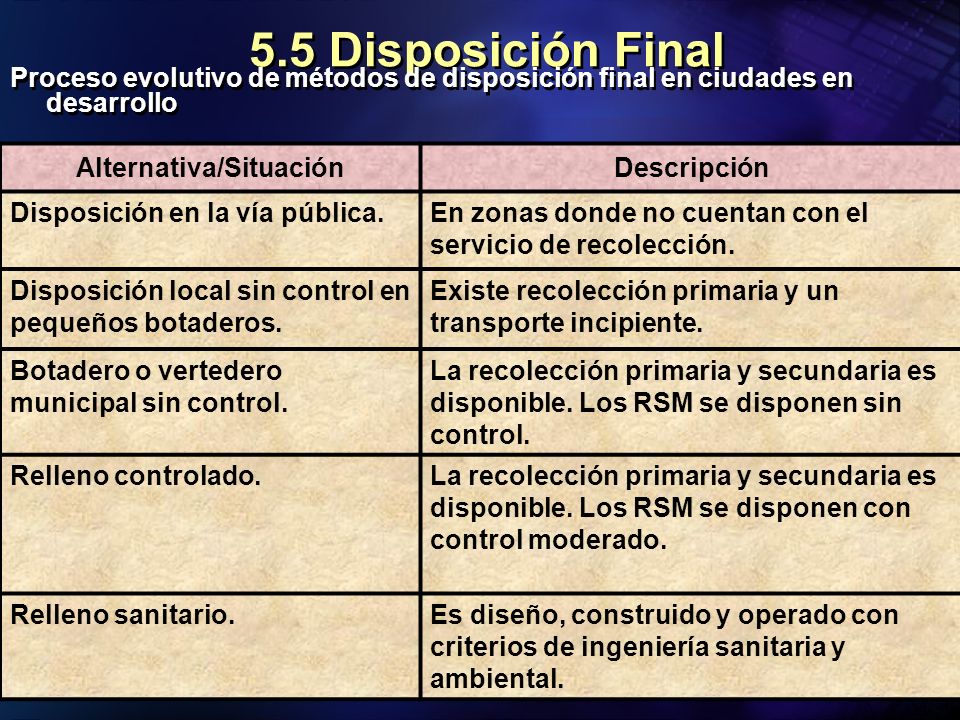 5.5 Disposición Final

Proceso evolutivo de métodos de disposición final en ciudades en desarrollo

| Alternativa/Situación | Descripción |
|---|---|
| Disposición en la vía pública. | En zonas donde no cuentan con el servicio de recolección. |
| Disposición local sin control en pequeños botaderos. | Existe recolección primaria y un transporte incipiente. |
| Botadero o vertedero municipal sin control. | La recolección primaria y secundaria es disponible. Los RSM se disponen sin control. |
| Relleno controlado. | La recolección primaria y secundaria es disponible. Los RSM se disponen con control moderado. |
| Relleno sanitario. | Es diseño, construido y operado con criterios de ingeniería sanitaria y ambiental. |